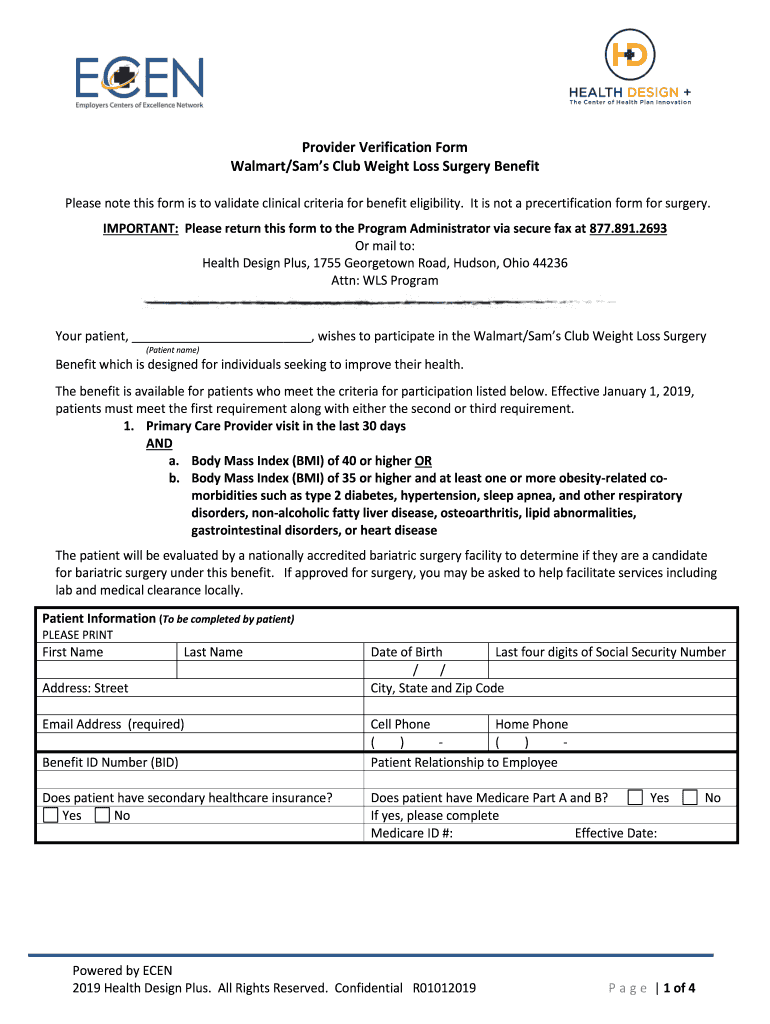 ECEN
Employers Centers of Excellence Network

HD
HEALTH DESIGN +
The Center of Health Plan Innovation

Provider Verification Form
Walmart/Sam's Club Weight Loss Surgery Benefit

Please note this form is to validate clinical criteria for benefit eligibility. It is not a precertification form for surgery.

IMPORTANT: Please return this form to the Program Administrator via secure fax at 877.891.2693
Or mail to:
Health Design Plus, 1755 Georgetown Road, Hudson, Ohio 44236
Attn: WLS Program

Your patient, __________________________, wishes to participate in the Walmart/Sam's Club Weight Loss Surgery
(Patient name)
Benefit which is designed for individuals seeking to improve their health.

The benefit is available for patients who meet the criteria for participation listed below. Effective January 1, 2019, patients must meet the first requirement along with either the second or third requirement.
1. Primary Care Provider visit in the last 30 days
AND
a. Body Mass Index (BMI) of 40 or higher OR
b. Body Mass Index (BMI) of 35 or higher and at least one or more obesity-related co-morbidities such as type 2 diabetes, hypertension, sleep apnea, and other respiratory disorders, non-alcoholic fatty liver disease, osteoarthritis, lipid abnormalities, gastrointestinal disorders, or heart disease

The patient will be evaluated by a nationally accredited bariatric surgery facility to determine if they are a candidate for bariatric surgery under this benefit. If approved for surgery, you may be asked to help facilitate services including lab and medical clearance locally.

Patient Information (To be completed by patient)
PLEASE PRINT

| First Name | Last Name | Date of Birth | Last four digits of Social Security Number |
|---|---|---|---|
| | | / / | |
| Address: Street | | City, State and Zip Code | |
| | | | |
| Email Address (required) | | Cell Phone | Home Phone |
| | | ( ) - | ( ) - |
| Benefit ID Number (BID) | | Patient Relationship to Employee | |
| | | | |
| Does patient have secondary healthcare insurance? Yes No | | Does patient have Medicare Part A and B? Yes No If yes, please complete Medicare ID #: Effective Date: | |

Powered by ECEN
2019 Health Design Plus. All Rights Reserved. Confidential R01012019
Page | 1 of 4